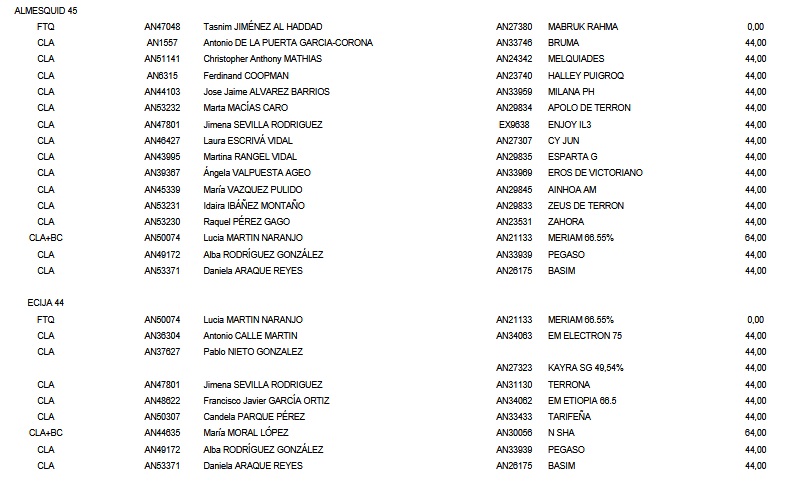 ALMESQUID 45

| | | | | | |
|---|---|---|---|---|---|
| FTQ | AN47048 | Tasnim JIMÉNEZ AL HADDAD | AN27380 | MABRUK RAHMA | 0,00 |
| CLA | AN1557 | Antonio DE LA PUERTA GARCIA-CORONA | AN33746 | BRUMA | 44,00 |
| CLA | AN51141 | Christopher Anthony MATHIAS | AN24342 | MELQUIADES | 44,00 |
| CLA | AN6315 | Ferdinand COOPMAN | AN23740 | HALLEY PUIGROQ | 44,00 |
| CLA | AN44103 | Jose Jaime ALVAREZ BARRIOS | AN33959 | MILANA PH | 44,00 |
| CLA | AN53232 | Marta MACÍAS CARO | AN29834 | APOLO DE TERRON | 44,00 |
| CLA | AN47801 | Jimena SEVILLA RODRIGUEZ | EX9638 | ENJOY IL3 | 44,00 |
| CLA | AN46427 | Laura ESCRIVÁ VIDAL | AN27307 | CY JUN | 44,00 |
| CLA | AN43995 | Martina RANGEL VIDAL | AN29835 | ESPARTA G | 44,00 |
| CLA | AN39367 | Ángela VALPUESTA AGEO | AN33969 | EROS DE VICTORIANO | 44,00 |
| CLA | AN45339 | María VAZQUEZ PULIDO | AN29845 | AINHOA AM | 44,00 |
| CLA | AN53231 | Idaira IBÁÑEZ MONTAÑO | AN29833 | ZEUS DE TERRON | 44,00 |
| CLA | AN53230 | Raquel PÉREZ GAGO | AN23531 | ZAHORA | 44,00 |
| CLA+BC | AN50074 | Lucia MARTIN NARANJO | AN21133 | MERIAM 66.55% | 64,00 |
| CLA | AN49172 | Alba RODRÍGUEZ GONZÁLEZ | AN33939 | PEGASO | 44,00 |
| CLA | AN53371 | Daniela ARAQUE REYES | AN26175 | BASIM | 44,00 |

ECIJA 44

| | | | | | |
|---|---|---|---|---|---|
| FTQ | AN50074 | Lucia MARTIN NARANJO | AN21133 | MERIAM 66.55% | 0,00 |
| CLA | AN36304 | Antonio CALLE MARTIN | AN34063 | EM ELECTRON 75 | 44,00 |
| CLA | AN37627 | Pablo NIETO GONZALEZ | | | 44,00 |
| | | | AN27323 | KAYRA SG 49,54% | 44,00 |
| CLA | AN47801 | Jimena SEVILLA RODRIGUEZ | AN31130 | TERRONA | 44,00 |
| CLA | AN48622 | Francisco Javier GARCÍA ORTIZ | AN34062 | EM ETIOPIA 66.5 | 44,00 |
| CLA | AN50307 | Candela PARQUE PÉREZ | AN33433 | TARIFEÑA | 44,00 |
| CLA+BC | AN44635 | María MORAL LÓPEZ | AN30056 | N SHA | 64,00 |
| CLA | AN49172 | Alba RODRÍGUEZ GONZÁLEZ | AN33939 | PEGASO | 44,00 |
| CLA | AN53371 | Daniela ARAQUE REYES | AN26175 | BASIM | 44,00 |